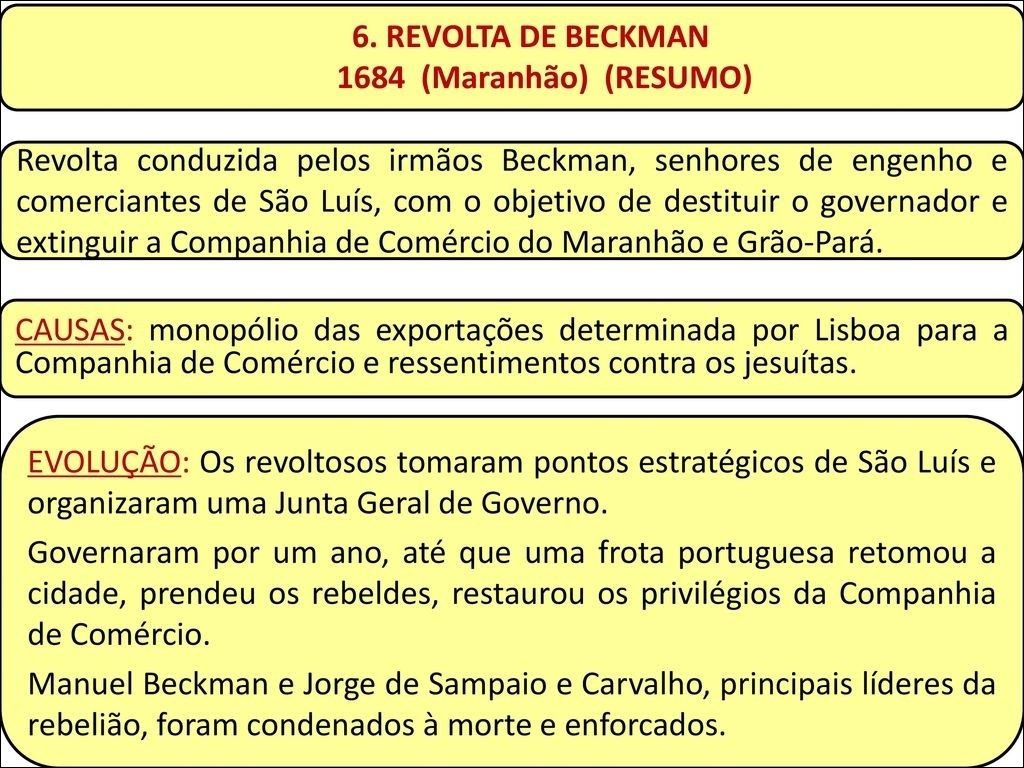 6. REVOLTA DE BECKMAN
1684 (Maranhão) (RESUMO)

Revolta conduzida pelos irmãos Beckman, senhores de engenho e comerciantes de São Luís, com o objetivo de destituir o governador e extinguir a Companhia de Comércio do Maranhão e Grão-Pará.

CAUSAS: monopólio das exportações determinada por Lisboa para a Companhia de Comércio e ressentimentos contra os jesuítas.

EVOLUÇÃO: Os revoltosos tomaram pontos estratégicos de São Luís e organizaram uma Junta Geral de Governo.

Governaram por um ano, até que uma frota portuguesa retomou a cidade, prendeu os rebeldes, restaurou os privilégios da Companhia de Comércio.

Manuel Beckman e Jorge de Sampaio e Carvalho, principais líderes da rebelião, foram condenados à morte e enforcados.